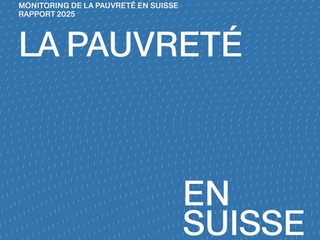 MONITORING DE LA PAUVRETÉ EN SUISSE
RAPPORT 2025

LA PAUVRETÉ

EN
SUISSE